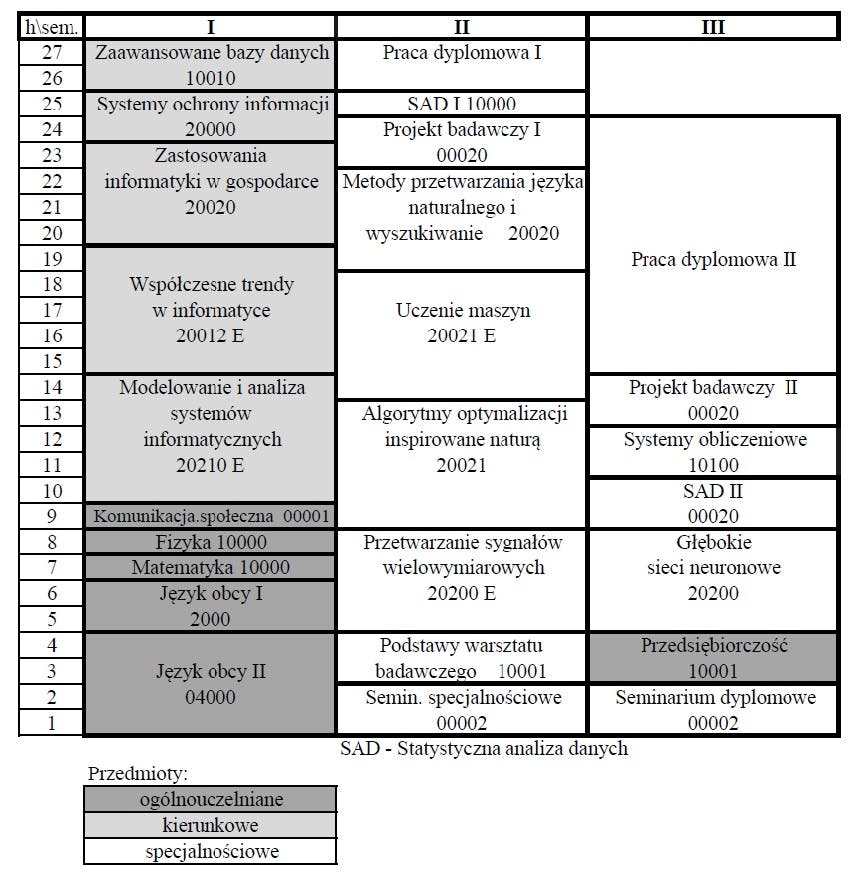 | h\sem. | I | II | III |
|---|---|---|---|
| 27 | Zaawansowane bazy danych 10010 | Praca dyplomowa I | |
| 26 | | | |
| 25 | Systemy ochrony informacji 20000 | SAD I 10000 | |
| 24 | | Projekt badawczy I 00020 | Praca dyplomowa II |
| 23 | Zastosowania informatyki w gospodarce 20020 | | |
| 22 | | Metody przetwarzania języka naturalnego i wyszukiwanie 20020 | |
| 21 | | | |
| 20 | | | |
| 19 | Współczesne trendy w informatyce 20012 E | | |
| 18 | | Uczenie maszyn 20021 E | |
| 17 | | | |
| 16 | | | |
| 15 | | | |
| 14 | Modelowanie i analiza systemów informatycznych 20210 E | | Projekt badawczy II 00020 |
| 13 | | Algorytmy optymalizacji inspirowane naturą 20021 | |
| 12 | | | Systemy obliczeniowe 10100 |
| 11 | | | |
| 10 | | | SAD II 00020 |
| 9 | Komunikacja.społeczna 00001 | | |
| 8 | Fizyka 10000 | Przetwarzanie sygnałów wielowymiarowych 20200 E | Głębokie sieci neuronowe 20200 |
| 7 | Matematyka 10000 | | |
| 6 | Język obcy I 2000 | | |
| 5 | | | |
| 4 | Język obcy II 04000 | Podstawy warsztatu badawczego 10001 | Przedsiębiorczość 10001 |
| 3 | | | |
| 2 | | Semin. specjalnościowe 00002 | Seminarium dyplomowe 00002 |
| 1 | | | |

SAD - Statystyczna analiza danych

Przedmioty:

ogólnouczelniane

kierunkowe

specjalnościowe